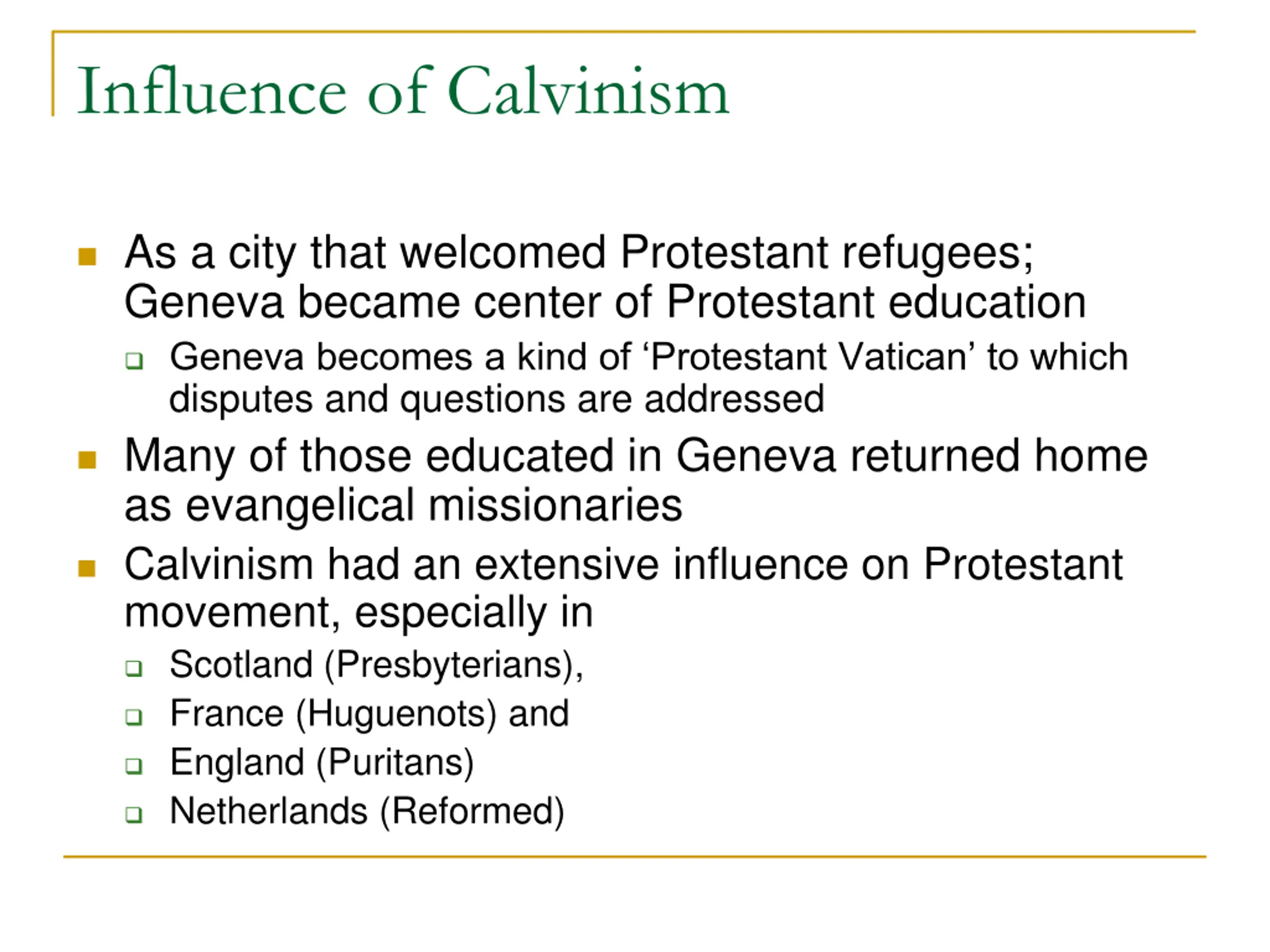 Influence of Calvinism

- As a city that welcomed Protestant refugees; Geneva became center of Protestant education
  - Geneva becomes a kind of ‘Protestant Vatican’ to which disputes and questions are addressed
- Many of those educated in Geneva returned home as evangelical missionaries
- Calvinism had an extensive influence on Protestant movement, especially in
  - Scotland (Presbyterians),
  - France (Huguenots) and
  - England (Puritans)
  - Netherlands (Reformed)